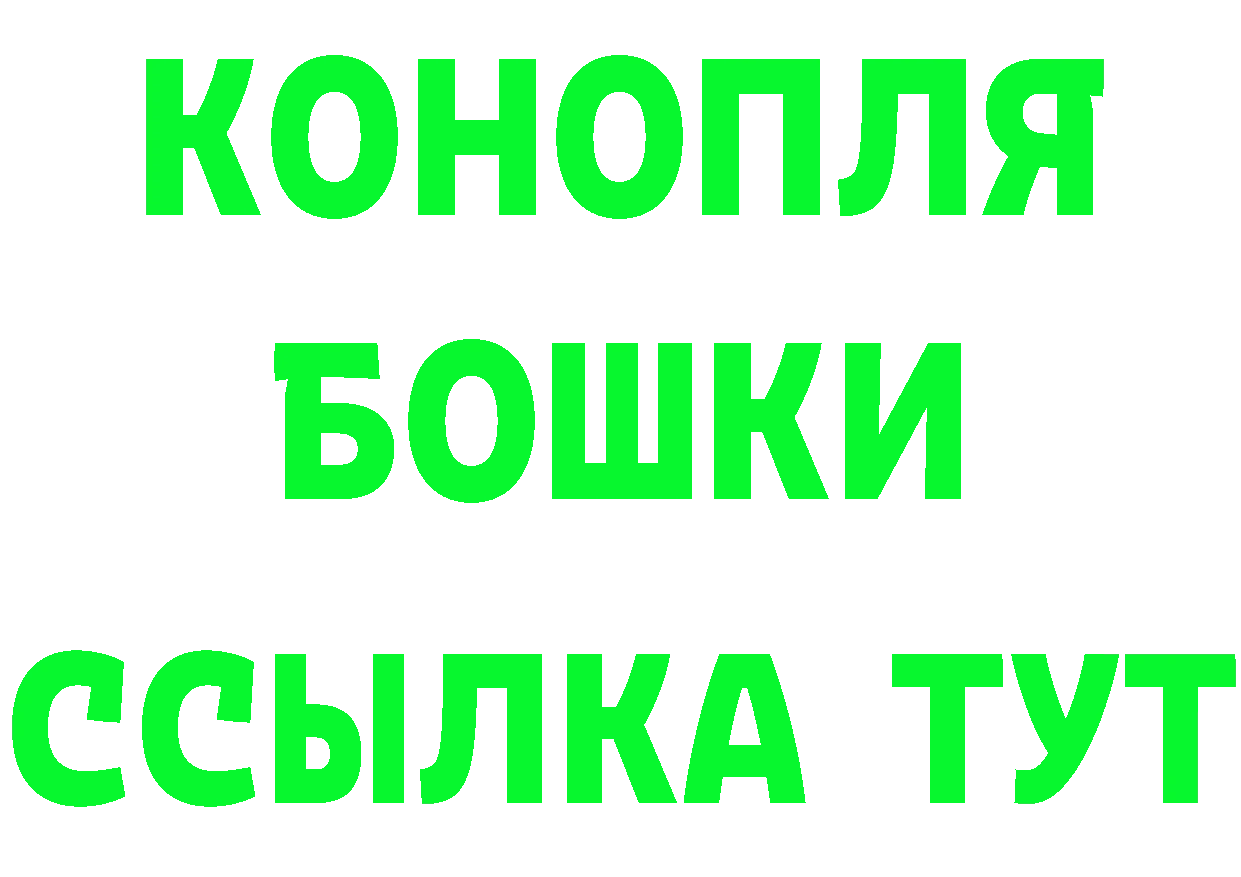 КОНОПЛЯ
БОШКИ
ССЫЛКА ТУТ